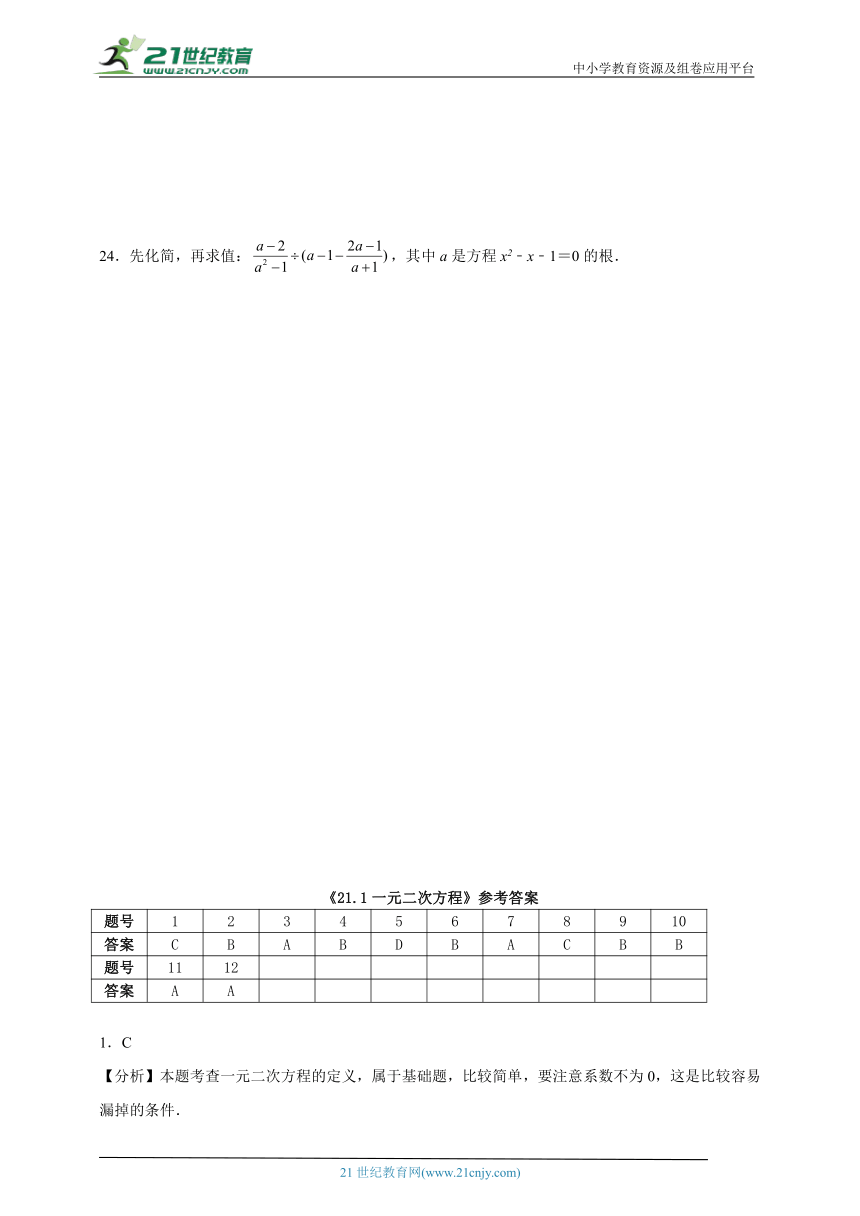 21世纪教育
www.21cnjy.com

中小学教育资源及组卷应用平台

24．先化简，再求值：$\frac{a-2}{a^2-1}\div(a-1-\frac{2a-1}{a+1})$，其中 $a$ 是方程 $x^2-x-1=0$ 的根．

《21.1 一元二次方程》参考答案

| 题号 | 1 | 2 | 3 | 4 | 5 | 6 | 7 | 8 | 9 | 10 |
|---|---|---|---|---|---|---|---|---|---|---|
| 答案 | C | B | A | B | D | B | A | C | B | B |
| 题号 | 11 | 12 | | | | | | | | |
| 答案 | A | A | | | | | | | | |

1．C

【分析】本题考查一元二次方程的定义，属于基础题，比较简单，要注意系数不为 0，这是比较容易漏掉的条件．

21 世纪教育网(www.21cnjy.com)